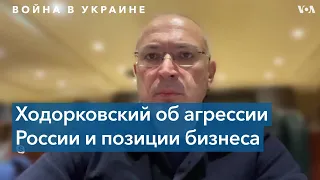 ВОЙНА В УКРАИНЕ

VOA

Ходорковский об агрессии России и позиции бизнеса